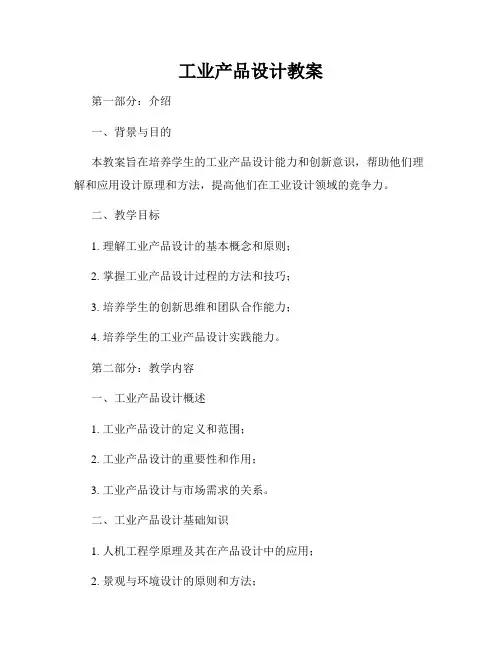 工业产品设计教案

第一部分：介绍

一、背景与目的

本教案旨在培养学生的工业产品设计能力和创新意识，帮助他们理解和应用设计原理和方法，提高他们在工业设计领域的竞争力。

二、教学目标

1. 理解工业产品设计的基本概念和原则；

2. 掌握工业产品设计过程的方法和技巧；

3. 培养学生的创新思维和团队合作能力；

4. 培养学生的工业产品设计实践能力。

第二部分：教学内容

一、工业产品设计概述

1. 工业产品设计的定义和范围；

2. 工业产品设计的重要性和作用；

3. 工业产品设计与市场需求的关系。

二、工业产品设计基础知识

1. 人机工程学原理及其在产品设计中的应用；

2. 景观与环境设计的原则和方法；